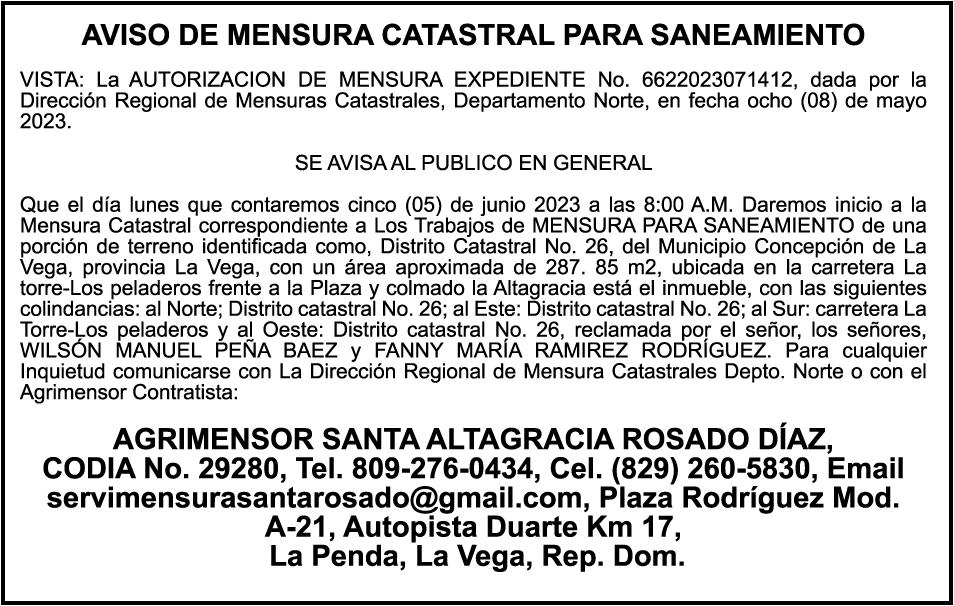 AVISO DE MENSURA CATASTRAL PARA SANEAMIENTO

VISTA: La AUTORIZACION DE MENSURA EXPEDIENTE No. 6622023071412, dada por la Dirección Regional de Mensuras Catastrales, Departamento Norte, en fecha ocho (08) de mayo 2023.

SE AVISA AL PUBLICO EN GENERAL

Que el día lunes que contaremos cinco (05) de junio 2023 a las 8:00 A.M. Daremos inicio a la Mensura Catastral correspondiente a Los Trabajos de MENSURA PARA SANEAMIENTO de una porción de terreno identificada como, Distrito Catastral No. 26, del Municipio Concepción de La Vega, provincia La Vega, con un área aproximada de 287. 85 m2, ubicada en la carretera La torre-Los peladeros frente a la Plaza y colmado la Altagracia está el inmueble, con las siguientes colindancias: al Norte; Distrito catastral No. 26; al Este: Distrito catastral No. 26; al Sur: carretera La Torre-Los peladeros y al Oeste: Distrito catastral No. 26, reclamada por el señor, los señores, WILSÓN MANUEL PEÑA BAEZ y FANNY MARÍA RAMIREZ RODRÍGUEZ. Para cualquier Inquietud comunicarse con La Dirección Regional de Mensura Catastrales Depto. Norte o con el Agrimensor Contratista:

AGRIMENSOR SANTA ALTAGRACIA ROSADO DÍAZ, CODIA No. 29280, Tel. 809-276-0434, Cel. (829) 260-5830, Email servimensurasantarosado@gmail.com, Plaza Rodríguez Mod. A-21, Autopista Duarte Km 17, La Penda, La Vega, Rep. Dom.